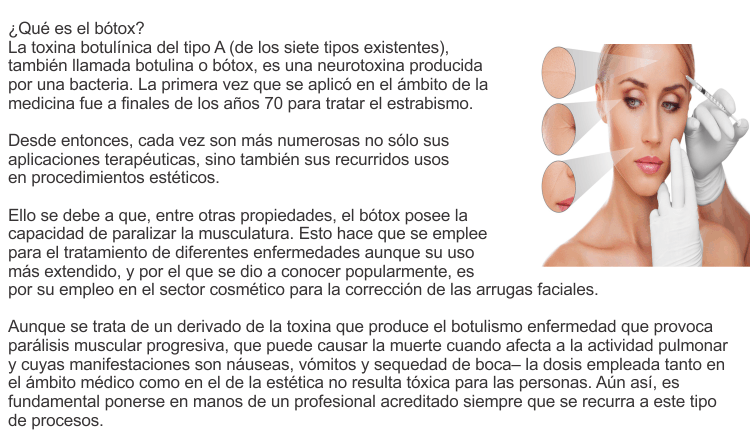 ¿Qué es el bótox?
La toxina botulínica del tipo A (de los siete tipos existentes), también llamada botulina o bótox, es una neurotoxina producida por una bacteria. La primera vez que se aplicó en el ámbito de la medicina fue a finales de los años 70 para tratar el estrabismo.

Desde entonces, cada vez son más numerosas no sólo sus aplicaciones terapéuticas, sino también sus recurridos usos en procedimientos estéticos.

Ello se debe a que, entre otras propiedades, el bótox posee la capacidad de paralizar la musculatura. Esto hace que se emplee para el tratamiento de diferentes enfermedades aunque su uso más extendido, y por el que se dio a conocer popularmente, es por su empleo en el sector cosmético para la corrección de las arrugas faciales.

Aunque se trata de un derivado de la toxina que produce el botulismo enfermedad que provoca parálisis muscular progresiva, que puede causar la muerte cuando afecta a la actividad pulmonar y cuyas manifestaciones son náuseas, vómitos y sequedad de boca– la dosis empleada tanto en el ámbito médico como en el de la estética no resulta tóxica para las personas. Aún así, es fundamental ponerse en manos de un profesional acreditado siempre que se recurra a este tipo de procesos.